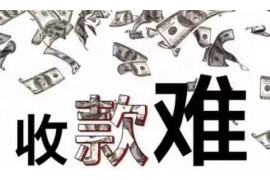 收款难